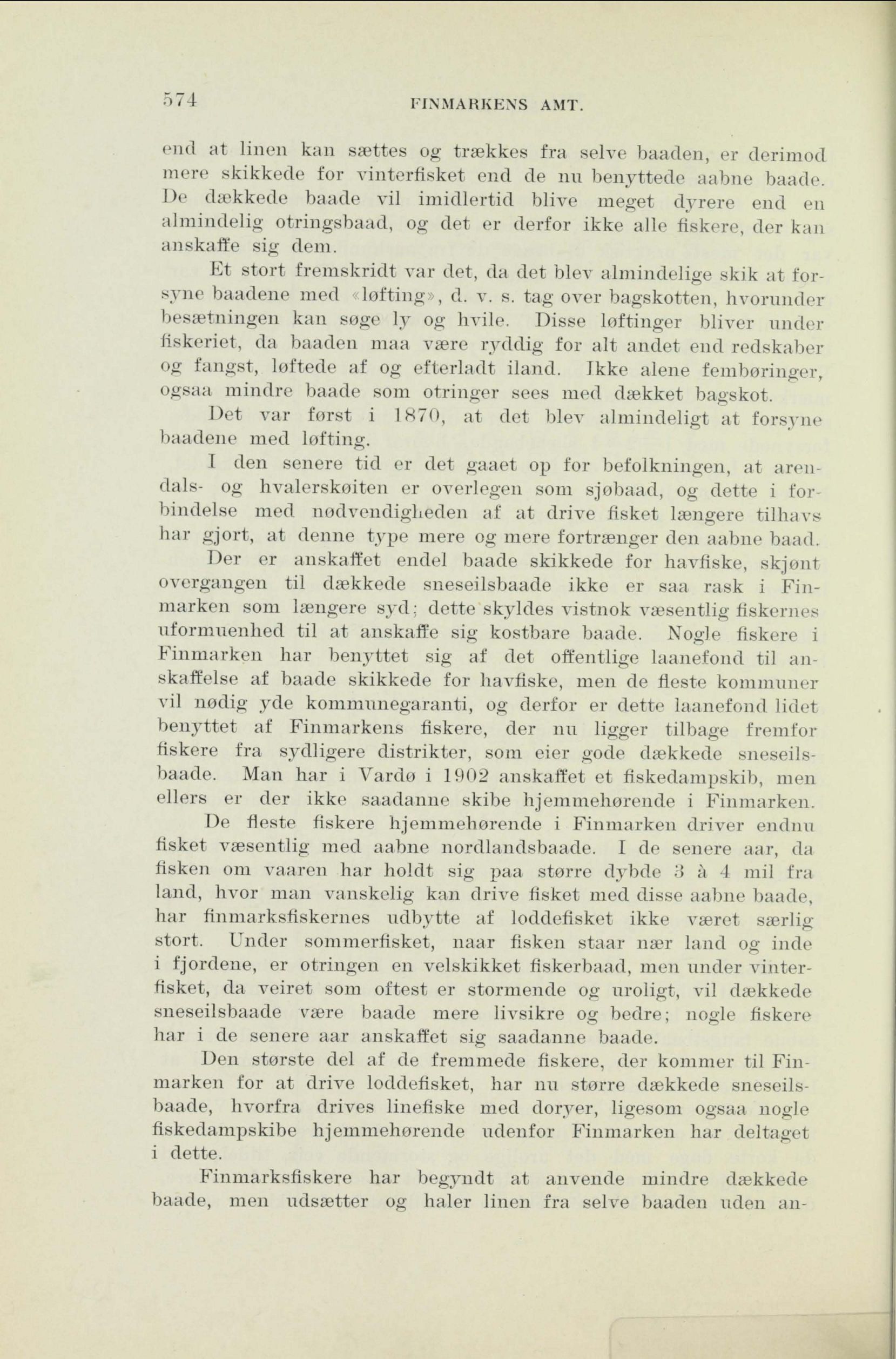 574 FINMARKENS AMT.

end at linen kan sættes og trækkes fra selve baaden, er derimod mere skikkede for vinterfisket end de nu benyttede aabne baade. De dækkede baade vil imidlertid blive meget dyrere end en almindelig otringsbaad, og det er derfor ikke alle fiskere, der kan anskaffe sig dem.

Et stort fremskridt var det, da det blev almindelige skik at forsyne baadene med «løfting», d. v. s. tag over bagskotten, hvorunder besætningen kan søge ly og hvile. Disse løftinger bliver under fiskeriet, da baaden maa være ryddig for alt andet end redskaber og fangst, løftede af og efterladt iland. Ikke alene fembøringer, ogsaa mindre baade som otringer sees med dækket bagskot.

Det var først i 1870, at det blev almindeligt at forsyne baadene med løfting.

I den senere tid er det gaaet op for befolkningen, at arendals- og hvalerskøiten er overlegen som sjøbaad, og dette i forbindelse med nødvendigheden af at drive fisket længere tilhavs har gjort, at denne type mere og mere fortrænger den aabne baad.

Der er anskaffet endel baade skikkede for havfiske, skjønt overgangen til dækkede sneseilsbaade ikke er saa rask i Finmarken som længere syd; dette skyldes vistnok væsentlig fiskernes uformuenhed til at anskaffe sig kostbare baade. Nogle fiskere i Finmarken har benyttet sig af det offentlige laanefond til anskaffelse af baade skikkede for havfiske, men de fleste kommuner vil nødig yde kommunegaranti, og derfor er dette laanefond lidet benyttet af Finmarkens fiskere, der nu ligger tilbage fremfor fiskere fra sydligere distrikter, som eier gode dækkede sneseilsbaade. Man har i Vardø i 1902 anskaffet et fiskedampskib, men ellers er der ikke saadanne skibe hjemmehørende i Finmarken.

De fleste fiskere hjemmehørende i Finmarken driver endnu fisket væsentlig med aabne nordlandsbaade. I de senere aar, da fisken om vaaren har holdt sig paa større dybde 3 à 4 mil fra land, hvor man vanskelig kan drive fisket med disse aabne baade, har finmarksfiskernes udbytte af loddefisket ikke været særlig stort. Under sommerfisket, naar fisken staar nær land og inde i fjordene, er otringen en velskikket fiskerbaad, men under vinterfisket, da veiret som oftest er stormende og uroligt, vil dækkede sneseilsbaade være baade mere livsikre og bedre; nogle fiskere har i de senere aar anskaffet sig saadanne baade.

Den største del af de fremmede fiskere, der kommer til Finmarken for at drive loddefisket, har nu større dækkede sneseilsbaade, hvorfra drives linefiske med doryer, ligesom ogsaa nogle fiskedampskibe hjemmehørende udenfor Finmarken har deltaget i dette.

Finmarksfiskere har begyndt at anvende mindre dækkede baade, men udsætter og haler linen fra selve baaden uden an-